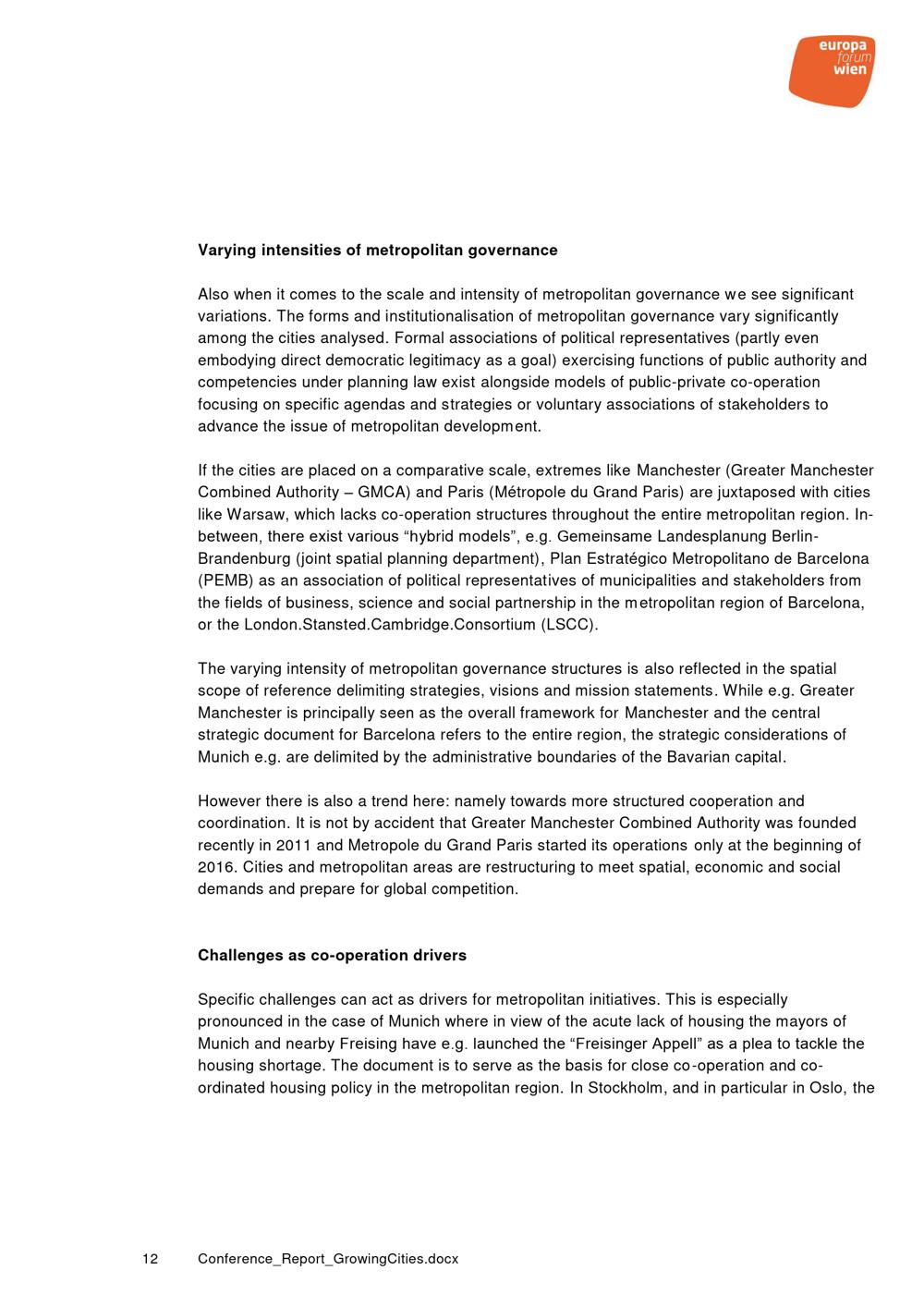 europa
forum
wien

**Varying intensities of metropolitan governance**

Also when it comes to the scale and intensity of metropolitan governance we see significant variations. The forms and institutionalisation of metropolitan governance vary significantly among the cities analysed. Formal associations of political representatives (partly even embodying direct democratic legitimacy as a goal) exercising functions of public authority and competencies under planning law exist alongside models of public-private co-operation focusing on specific agendas and strategies or voluntary associations of stakeholders to advance the issue of metropolitan development.

If the cities are placed on a comparative scale, extremes like Manchester (Greater Manchester Combined Authority – GMCA) and Paris (Métropole du Grand Paris) are juxtaposed with cities like Warsaw, which lacks co-operation structures throughout the entire metropolitan region. In-between, there exist various “hybrid models”, e.g. Gemeinsame Landesplanung Berlin-Brandenburg (joint spatial planning department), Plan Estratégico Metropolitano de Barcelona (PEMB) as an association of political representatives of municipalities and stakeholders from the fields of business, science and social partnership in the metropolitan region of Barcelona, or the London.Stansted.Cambridge.Consortium (LSCC).

The varying intensity of metropolitan governance structures is also reflected in the spatial scope of reference delimiting strategies, visions and mission statements. While e.g. Greater Manchester is principally seen as the overall framework for Manchester and the central strategic document for Barcelona refers to the entire region, the strategic considerations of Munich e.g. are delimited by the administrative boundaries of the Bavarian capital.

However there is also a trend here: namely towards more structured cooperation and coordination. It is not by accident that Greater Manchester Combined Authority was founded recently in 2011 and Metropole du Grand Paris started its operations only at the beginning of 2016. Cities and metropolitan areas are restructuring to meet spatial, economic and social demands and prepare for global competition.

**Challenges as co-operation drivers**

Specific challenges can act as drivers for metropolitan initiatives. This is especially pronounced in the case of Munich where in view of the acute lack of housing the mayors of Munich and nearby Freising have e.g. launched the “Freisinger Appell” as a plea to tackle the housing shortage. The document is to serve as the basis for close co-operation and co-ordinated housing policy in the metropolitan region. In Stockholm, and in particular in Oslo, the

12 Conference_Report_GrowingCities.docx